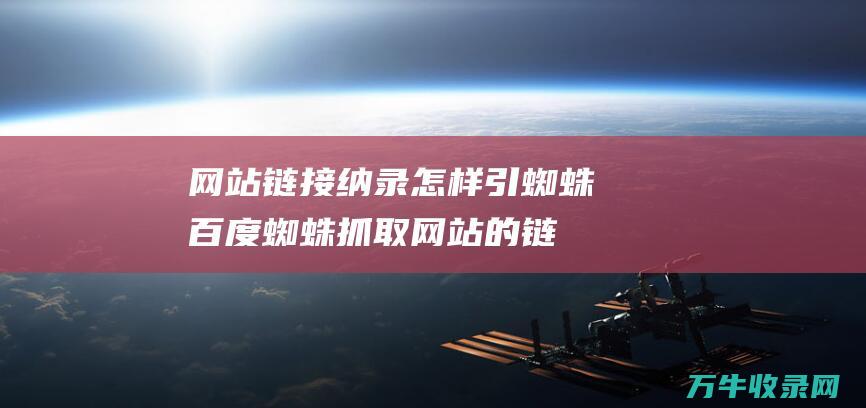 网站链接纳录怎样引蜘蛛
百度蜘蛛抓取网站的链

万牛收录网